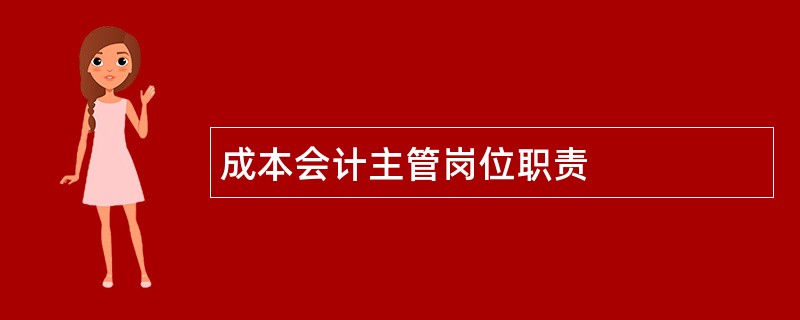 成本会计主管岗位职责